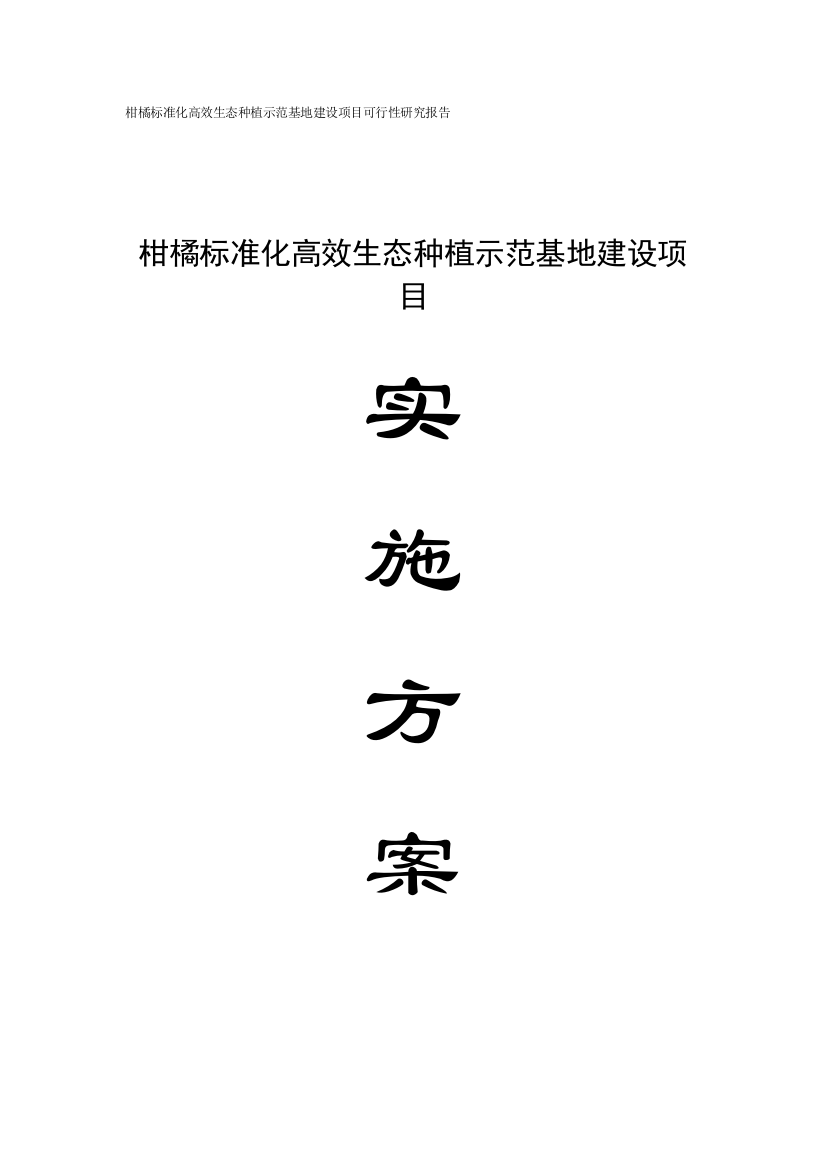 柑橘标准化高效生态种植示范基地建设项目可行性研究报告

柑橘标准化高效生态种植示范基地建设项目

实

施

方

案